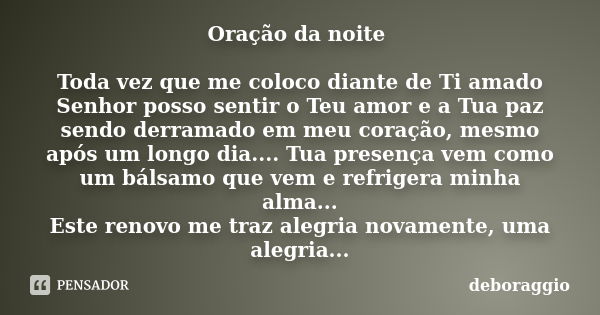 Oração da noite

Toda vez que me coloco diante de Ti amado Senhor posso sentir o Teu amor e a Tua paz sendo derramado em meu coração, mesmo após um longo dia.... Tua presença vem como um bálsamo que vem e refrigera minha alma...
Este renovo me traz alegria novamente, uma alegria...

PENSADOR

deboraggio